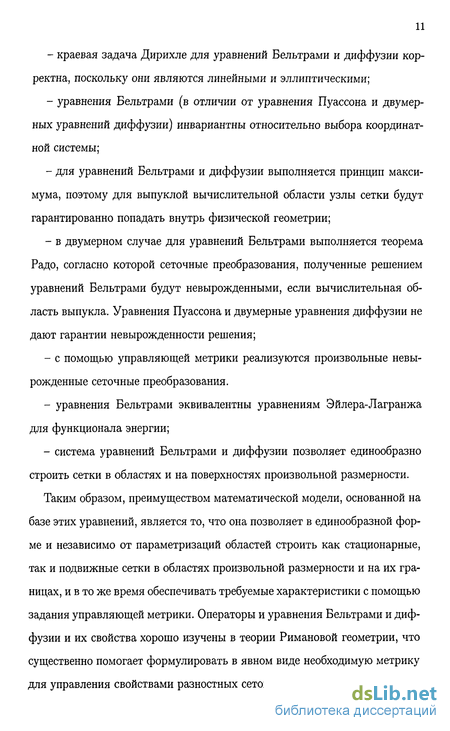 11

– краевая задача Дирихле для уравнений Бельтрами и диффузии корректна, поскольку они являются линейными и эллиптическими;

– уравнения Бельтрами (в отличии от уравнения Пуассона и двумерных уравнений диффузии) инвариантны относительно выбора координатной системы;

– для уравнений Бельтрами и диффузии выполняется принцип максимума, поэтому для выпуклой вычислительной области узлы сетки будут гарантированно попадать внутрь физической геометрии;

– в двумерном случае для уравнений Бельтрами выполняется теорема Радо, согласно которой сеточные преобразования, полученные решением уравнений Бельтрами будут невырожденными, если вычислительная область выпукла. Уравнения Пуассона и двумерные уравнения диффузии не дают гарантии невырожденности решения;

– с помощью управляющей метрики реализуются произвольные невырожденные сеточные преобразования.

– уравнения Бельтрами эквивалентны уравнениям Эйлера-Лагранжа для функционала энергии;

– система уравнений Бельтрами и диффузии позволяет единообразно строить сетки в областях и на поверхностях произвольной размерности.

Таким образом, преимуществом математической модели, основанной на базе этих уравнений, является то, что она позволяет в единообразной форме и независимо от параметризаций областей строить как стационарные, так и подвижные сетки в областях произвольной размерности и на их границах, и в то же время обеспечивать требуемые характеристики с помощью задания управляющей метрики. Операторы и уравнения Бельтрами и диффузии и их свойства хорошо изучены в теории Римановой геометрии, что существенно помогает формулировать в явном виде необходимую метрику для управления свойствами разностных сето

dsLib.net
библиотека диссертаций